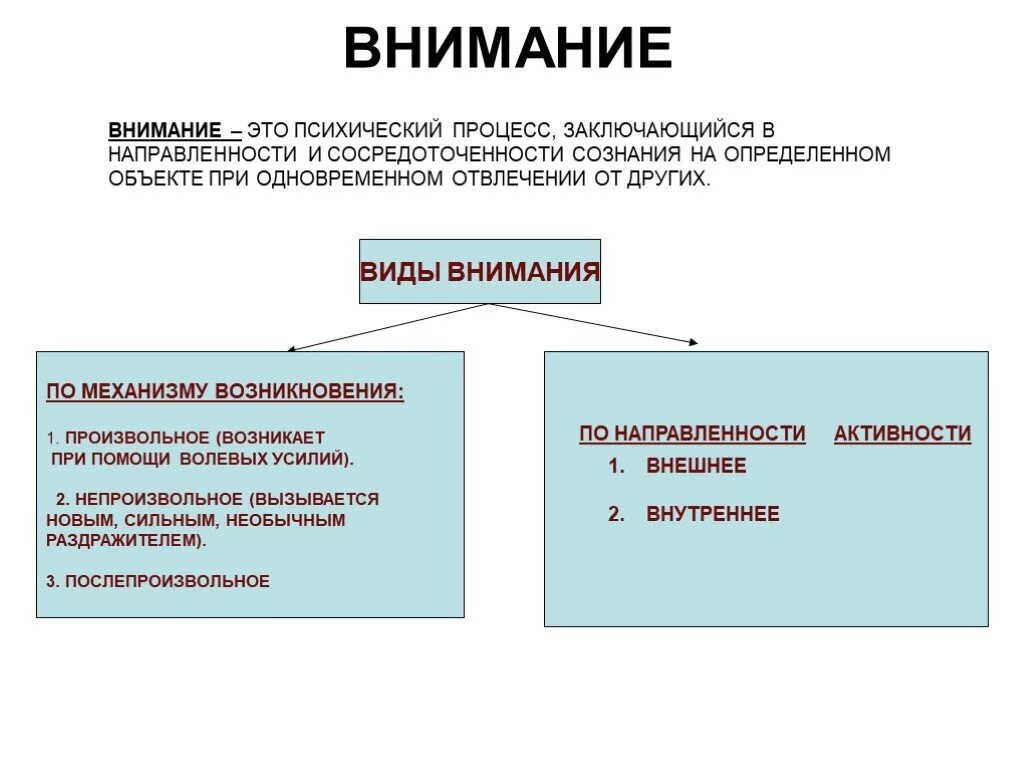 ВНИМАНИЕ

ВНИМАНИЕ – ЭТО ПСИХИЧЕСКИЙ ПРОЦЕСС, ЗАКЛЮЧАЮЩИЙСЯ В НАПРАВЛЕННОСТИ И СОСРЕДОТОЧЕННОСТИ СОЗНАНИЯ НА ОПРЕДЕЛЕННОМ ОБЪЕКТЕ ПРИ ОДНОВРЕМЕННОМ ОТВЛЕЧЕНИИ ОТ ДРУГИХ.

ВИДЫ ВНИМАНИЯ

ПО МЕХАНИЗМУ ВОЗНИКНОВЕНИЯ:

1. ПРОИЗВОЛЬНОЕ (ВОЗНИКАЕТ ПРИ ПОМОЩИ ВОЛЕВЫХ УСИЛИЙ).

2. НЕПРОИЗВОЛЬНОЕ (ВЫЗЫВАЕТСЯ НОВЫМ, СИЛЬНЫМ, НЕОБЫЧНЫМ РАЗДРАЖИТЕЛЕМ).

3. ПОСЛЕПРОИЗВОЛЬНОЕ

ПО НАПРАВЛЕННОСТИ АКТИВНОСТИ

1. ВНЕШНЕЕ

2. ВНУТРЕННЕЕ